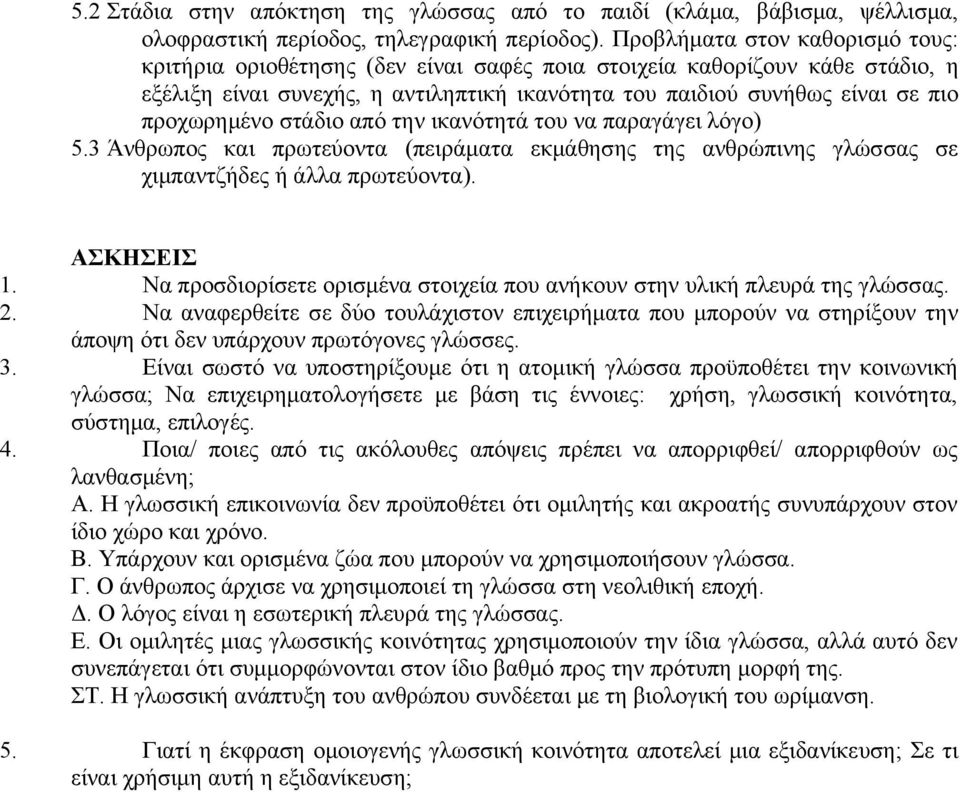 5.2 Στάδια στην απόκτηση της γλώσσας από το παιδί (κλάμα, βάβισμα, ψέλλισμα, ολοφραστική περίοδος, τηλεγραφική περίοδος). Προβλήματα στον καθορισμό τους: κριτήρια οριοθέτησης (δεν είναι σαφές ποια στοιχεία καθορίζουν κάθε στάδιο, η εξέλιξη είναι συνεχής, η αντιληπτική ικανότητα του παιδιού συνήθως είναι σε πιο προχωρημένο στάδιο από την ικανότητά του να παραγάγει λόγο)
5.3 Άνθρωπος και πρωτεύοντα (πειράματα εκμάθησης της ανθρώπινης γλώσσας σε χιμπαντζήδες ή άλλα πρωτεύοντα).

ΑΣΚΗΣΕΙΣ
1. Να προσδιορίσετε ορισμένα στοιχεία που ανήκουν στην υλική πλευρά της γλώσσας.
2. Να αναφερθείτε σε δύο τουλάχιστον επιχειρήματα που μπορούν να στηρίξουν την άποψη ότι δεν υπάρχουν πρωτόγονες γλώσσες.
3. Είναι σωστό να υποστηρίξουμε ότι η ατομική γλώσσα προϋποθέτει την κοινωνική γλώσσα; Να επιχειρηματολογήσετε με βάση τις έννοιες: χρήση, γλωσσική κοινότητα, σύστημα, επιλογές.
4. Ποια/ ποιες από τις ακόλουθες απόψεις πρέπει να απορριφθεί/ απορριφθούν ως λανθασμένη;
Α. Η γλωσσική επικοινωνία δεν προϋποθέτει ότι ομιλητής και ακροατής συνυπάρχουν στον ίδιο χώρο και χρόνο.
Β. Υπάρχουν και ορισμένα ζώα που μπορούν να χρησιμοποιήσουν γλώσσα.
Γ. Ο άνθρωπος άρχισε να χρησιμοποιεί τη γλώσσα στη νεολιθική εποχή.
Δ. Ο λόγος είναι η εσωτερική πλευρά της γλώσσας.
Ε. Οι ομιλητές μιας γλωσσικής κοινότητας χρησιμοποιούν την ίδια γλώσσα, αλλά αυτό δεν συνεπάγεται ότι συμμορφώνονται στον ίδιο βαθμό προς την πρότυπη μορφή της.
ΣΤ. Η γλωσσική ανάπτυξη του ανθρώπου συνδέεται με τη βιολογική του ωρίμανση.

5. Γιατί η έκφραση ομοιογενής γλωσσική κοινότητα αποτελεί μια εξιδανίκευση; Σε τι είναι χρήσιμη αυτή η εξιδανίκευση;